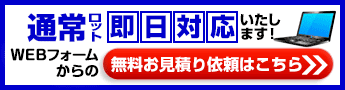 通常ロット即日対応いたします!

WEBフォームからの 無料お見積り依頼はこちら